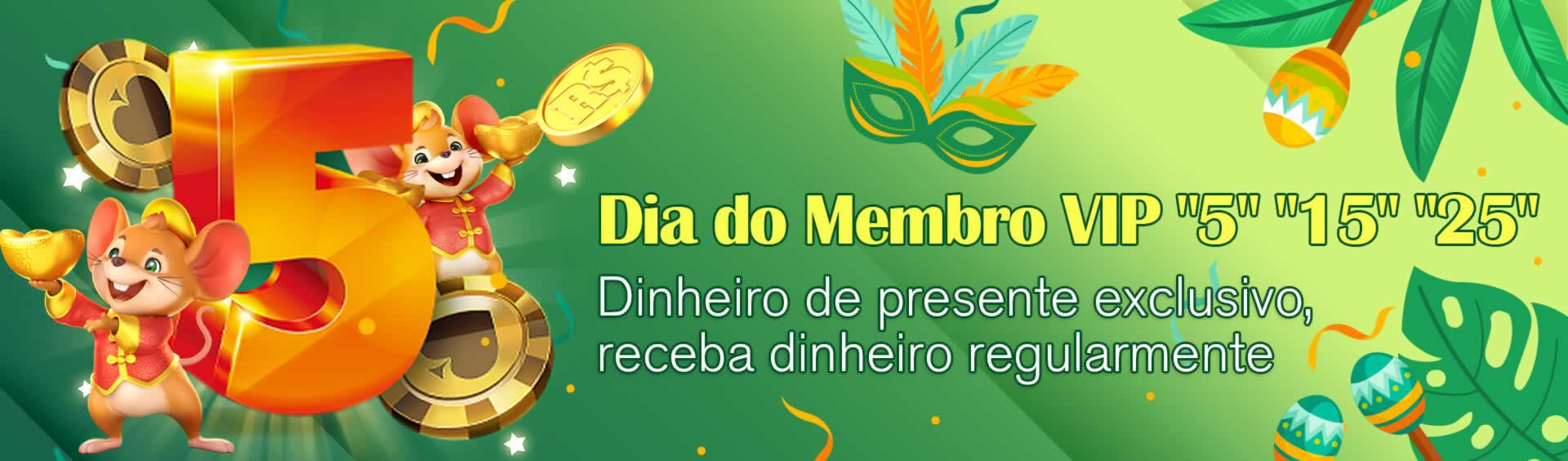 5

R$

Dia do Membro VIP "5" "15" "25"

Dinheiro de presente exclusivo, receba dinheiro regularmente